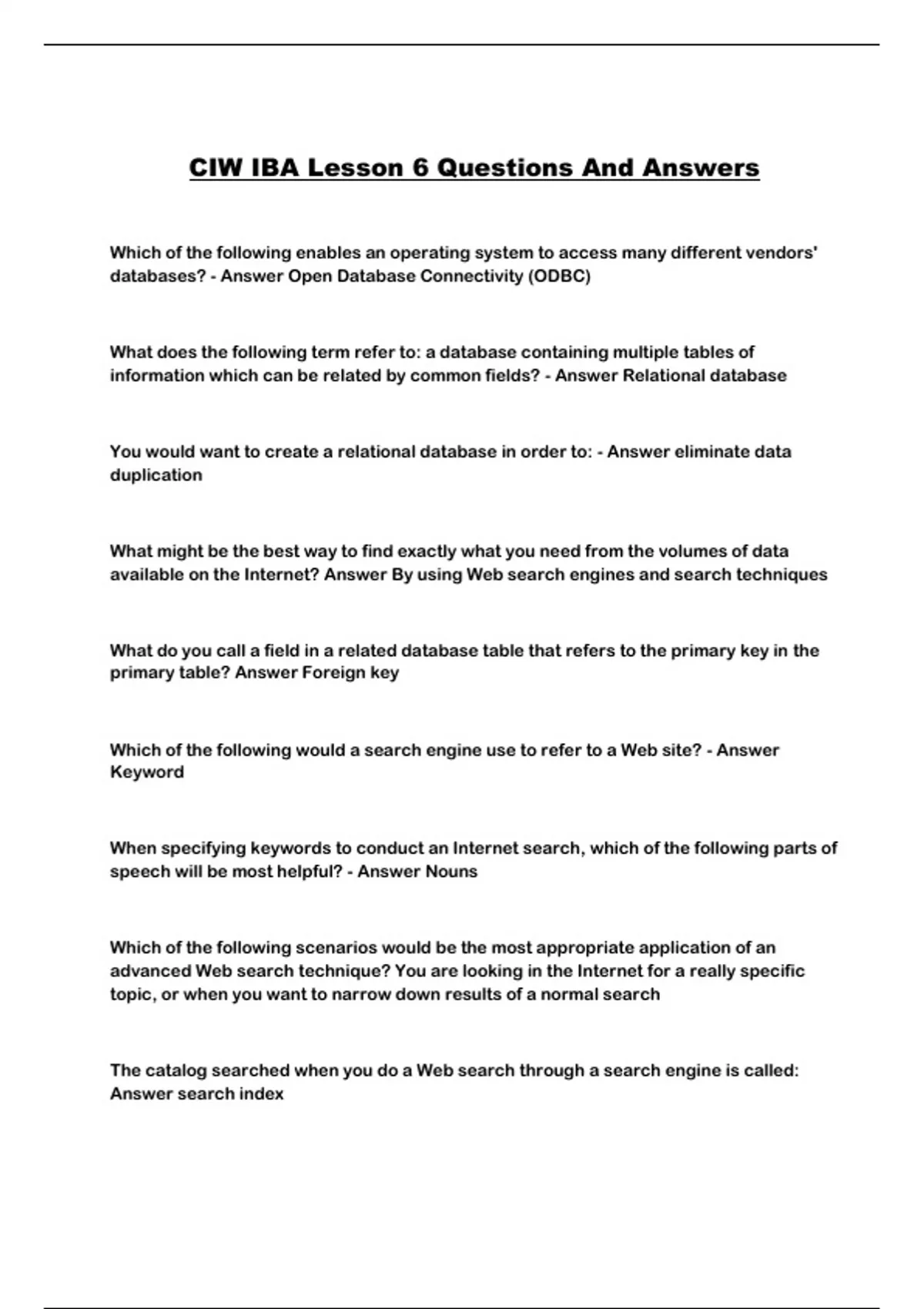 CIW IBA Lesson 6 Questions And Answers

Which of the following enables an operating system to access many different vendors' databases? - Answer Open Database Connectivity (ODBC)

What does the following term refer to: a database containing multiple tables of information which can be related by common fields? - Answer Relational database

You would want to create a relational database in order to: - Answer eliminate data duplication

What might be the best way to find exactly what you need from the volumes of data available on the Internet? Answer By using Web search engines and search techniques

What do you call a field in a related database table that refers to the primary key in the primary table? Answer Foreign key

Which of the following would a search engine use to refer to a Web site? - Answer Keyword

When specifying keywords to conduct an Internet search, which of the following parts of speech will be most helpful? - Answer Nouns

Which of the following scenarios would be the most appropriate application of an advanced Web search technique? You are looking in the Internet for a really specific topic, or when you want to narrow down results of a normal search

The catalog searched when you do a Web search through a search engine is called: Answer search index